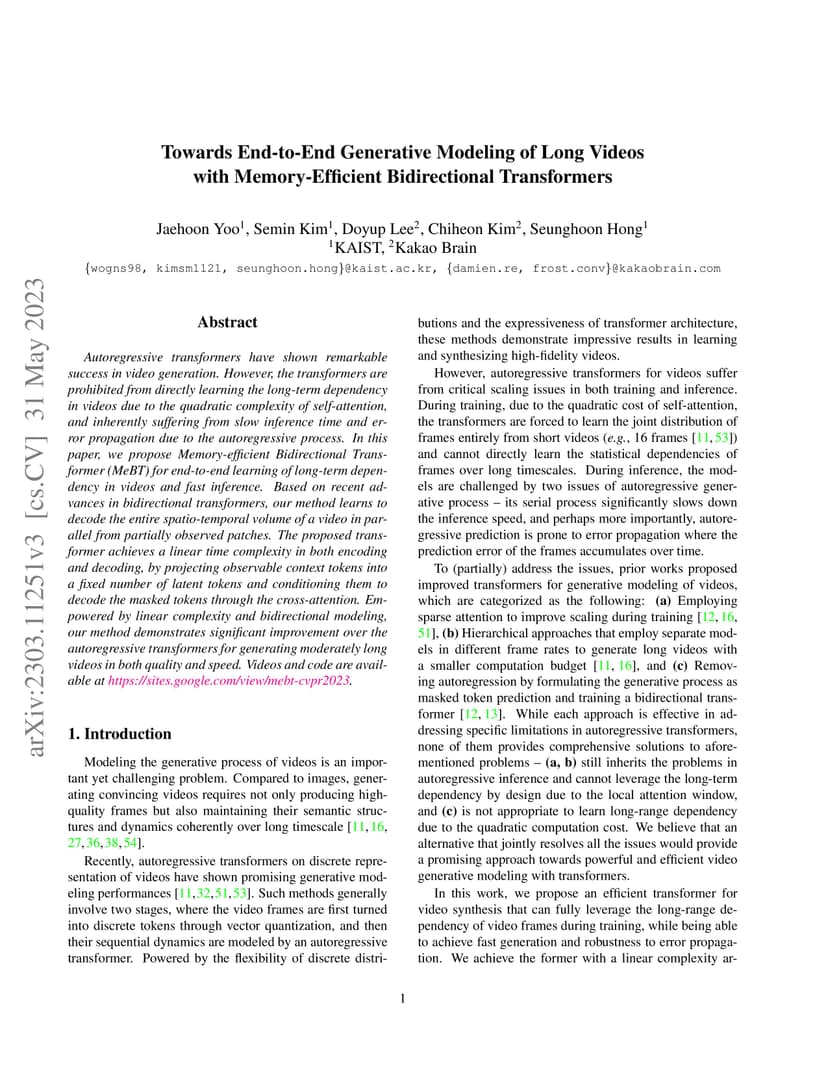 arXiv:2303.11251v3 [cs.CV] 31 May 2023

Towards End-to-End Generative Modeling of Long Videos with Memory-Efficient Bidirectional Transformers

Jaehoon Yoo$^1$, Semin Kim$^1$, Doyup Lee$^2$, Chiheon Kim$^2$, Seunghoon Hong$^1$
$^1$KAIST, $^2$Kakao Brain

{wogns98, kimsm1121, seunghoon.hong}@kaist.ac.kr, {damien.re, frost.conv}@kakaobrain.com

Abstract

Autoregressive transformers have shown remarkable success in video generation. However, the transformers are prohibited from directly learning the long-term dependency in videos due to the quadratic complexity of self-attention, and inherently suffering from slow inference time and error propagation due to the autoregressive process. In this paper, we propose Memory-efficient Bidirectional Transformer (MeBT) for end-to-end learning of long-term dependency in videos and fast inference. Based on recent advances in bidirectional transformers, our method learns to decode the entire spatio-temporal volume of a video in parallel from partially observed patches. The proposed transformer achieves a linear time complexity in both encoding and decoding, by projecting observable context tokens into a fixed number of latent tokens and conditioning them to decode the masked tokens through the cross-attention. Empowered by linear complexity and bidirectional modeling, our method demonstrates significant improvement over the autoregressive transformers for generating moderately long videos in both quality and speed. Videos and code are available at https://sites.google.com/view/mebt-cvpr2023.

1. Introduction

Modeling the generative process of videos is an important yet challenging problem. Compared to images, generating convincing videos requires not only producing high-quality frames but also maintaining their semantic structures and dynamics coherently over long timescale [11, 16, 27, 36, 38, 54].

Recently, autoregressive transformers on discrete representation of videos have shown promising generative modeling performances [11, 32, 51, 53]. Such methods generally involve two stages, where the video frames are first turned into discrete tokens through vector quantization, and then their sequential dynamics are modeled by an autoregressive transformer. Powered by the flexibility of discrete distributions and the expressiveness of transformer architecture, these methods demonstrate impressive results in learning and synthesizing high-fidelity videos.

However, autoregressive transformers for videos suffer from critical scaling issues in both training and inference. During training, due to the quadratic cost of self-attention, the transformers are forced to learn the joint distribution of frames entirely from short videos (e.g., 16 frames [11, 53]) and cannot directly learn the statistical dependencies of frames over long timescales. During inference, the models are challenged by two issues of autoregressive generative process – its serial process significantly slows down the inference speed, and perhaps more importantly, autoregressive prediction is prone to error propagation where the prediction error of the frames accumulates over time.

To (partially) address the issues, prior works proposed improved transformers for generative modeling of videos, which are categorized as the following: (a) Employing sparse attention to improve scaling during training [12, 16, 51], (b) Hierarchical approaches that employ separate models in different frame rates to generate long videos with a smaller computation budget [11, 16], and (c) Removing autoregression by formulating the generative process as masked token prediction and training a bidirectional transformer [12, 13]. While each approach is effective in addressing specific limitations in autoregressive transformers, none of them provides comprehensive solutions to aforementioned problems – (a, b) still inherits the problems in autoregressive inference and cannot leverage the long-term dependency by design due to the local attention window, and (c) is not appropriate to learn long-range dependency due to the quadratic computation cost. We believe that an alternative that jointly resolves all the issues would provide a promising approach towards powerful and efficient video generative modeling with transformers.

In this work, we propose an efficient transformer for video synthesis that can fully leverage the long-range dependency of video frames during training, while being able to achieve fast generation and robustness to error propagation. We achieve the former with a linear complexity ar-

1